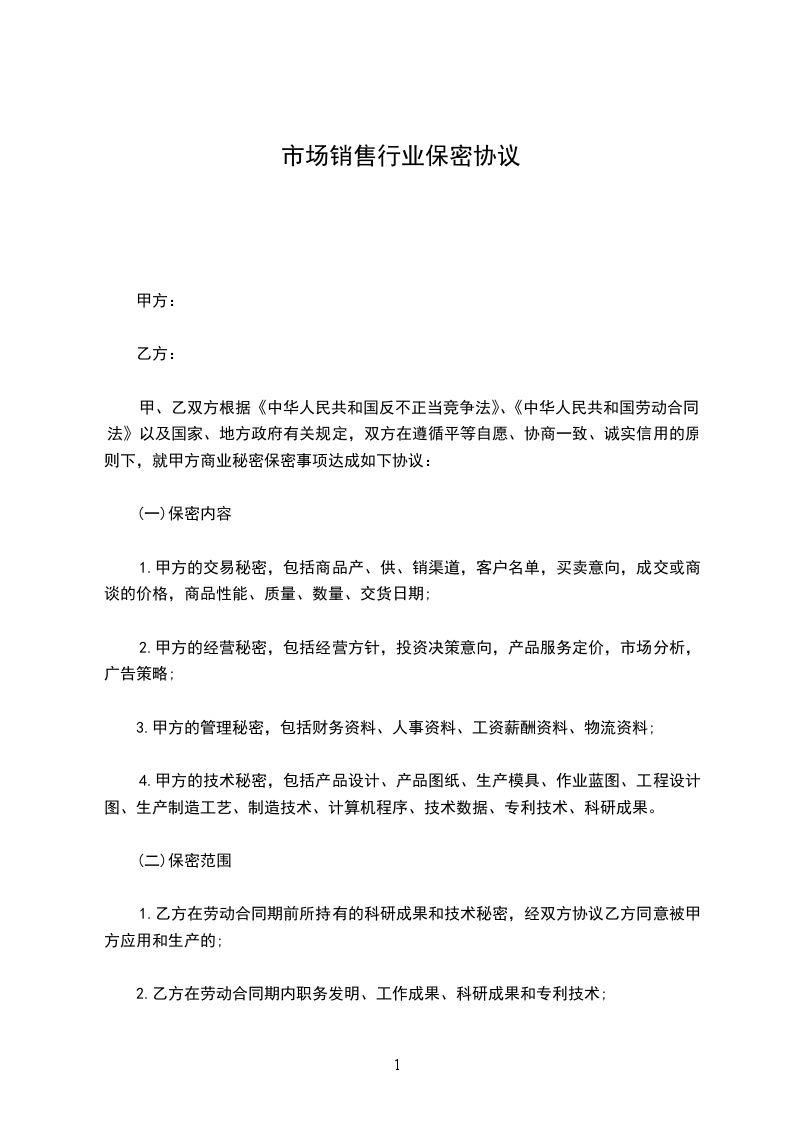 市场销售行业保密协议

甲方：

乙方：

甲、乙双方根据《中华人民共和国反不正当竞争法》、《中华人民共和国劳动合同法》以及国家、地方政府有关规定，双方在遵循平等自愿、协商一致、诚实信用的原则下，就甲方商业秘密保密事项达成如下协议：

(一)保密内容

1.甲方的交易秘密，包括商品产、供、销渠道，客户名单，买卖意向，成交或商谈的价格，商品性能、质量、数量、交货日期;

2.甲方的经营秘密，包括经营方针，投资决策意向，产品服务定价，市场分析，广告策略;

3.甲方的管理秘密，包括财务资料、人事资料、工资薪酬资料、物流资料;

4.甲方的技术秘密，包括产品设计、产品图纸、生产模具、作业蓝图、工程设计图、生产制造工艺、制造技术、计算机程序、技术数据、专利技术、科研成果。

(二)保密范围

1.乙方在劳动合同期前所持有的科研成果和技术秘密，经双方协议乙方同意被甲方应用和生产的;

2.乙方在劳动合同期内职务发明、工作成果、科研成果和专利技术;

1